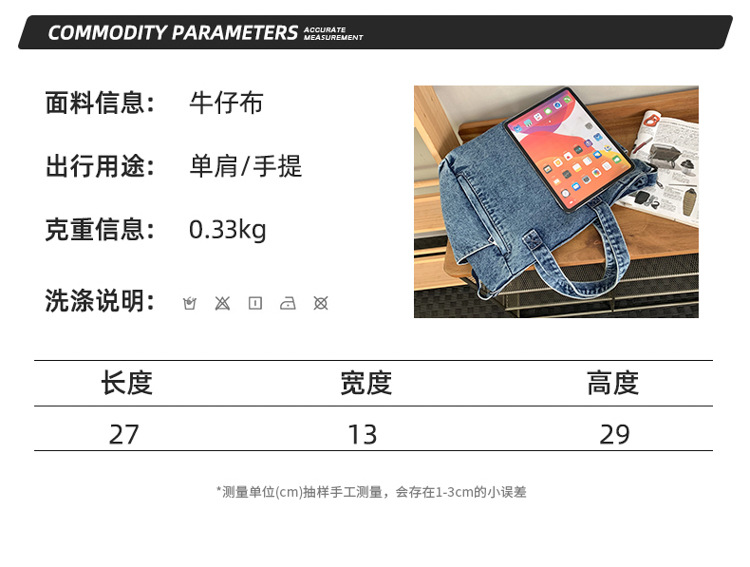 COMMODITY PARAMETERS ACCURATE MEASUREMENT

面料信息: 牛仔布

出行用途: 单肩/手提

克重信息: 0.33kg

洗涤说明:

| 长度 | 宽度 | 高度 |
|---|---|---|
| 27 | 13 | 29 |

*测量单位(cm)抽样手工测量，会存在1-3cm的小误差